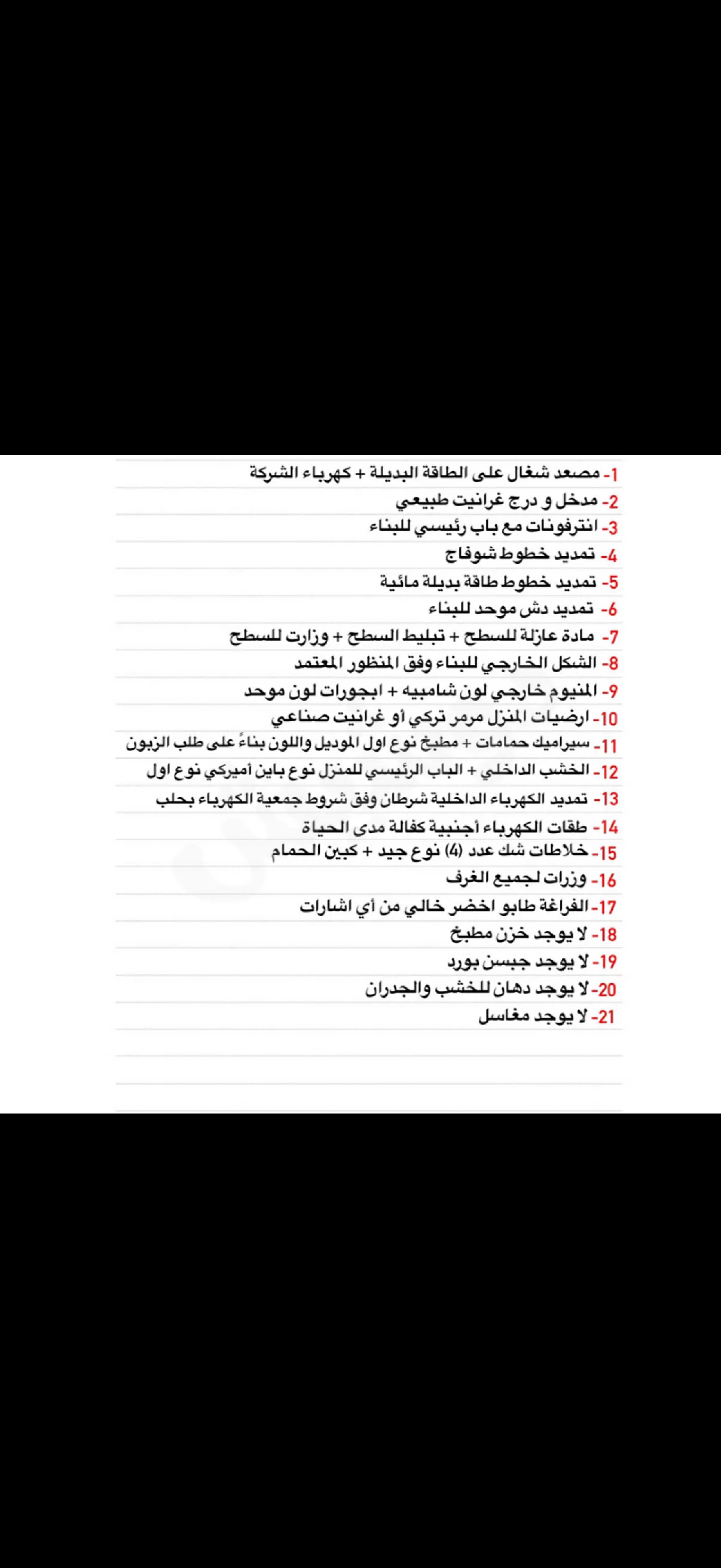 1- مصعد شغال على الطاقة البديلة + كهرباء الشركة
2- مدخل و درج غرانيت طبيعي
3- انترفونات مع باب رئيسي للبناء
4- تمديد خطوط شوفاج
5- تمديد خطوط طاقة بديلة مائية
6- تمديد دش موحد للبناء
7- مادة عازلة للسطح + تبليط السطح + وزارت للسطح
8- الشكل الخارجي للبناء وفق المنظور المعتمد
9- المنيوم خارجي لون شامبيه + ابجورات لون موحد
10- ارضيات المنزل مرمر تركي أو غرانيت صناعي
11- سيراميك حمامات + مطبخ نوع اول الموديل واللون بناءً على طلب الزبون
12- الخشب الداخلي + الباب الرئيسي للمنزل نوع باين أميركي نوع اول
13- تمديد الكهرباء الداخلية شرطان وفق شروط جمعية الكهرباء بحلب
14- طقات الكهرباء أجنبية كفالة مدى الحياة
15- خلاطات شك عدد (4) نوع جيد + كبين الحمام
16- وزرات لجميع الغرف
17- الفراغة طابو اخضر خالي من أي اشارات
18- لا يوجد خزن مطبخ
19- لا يوجد جبسن بورد
20- لا يوجد دهان للخشب والجدران
21- لا يوجد مغاسل